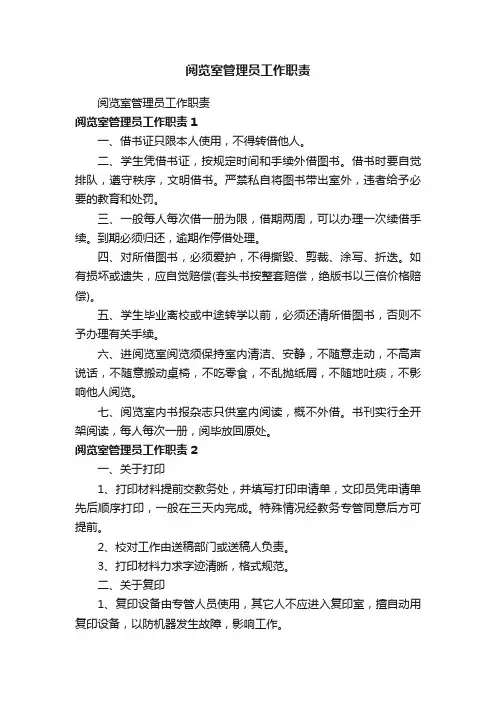 阅览室管理员工作职责

阅览室管理员工作职责

阅览室管理员工作职责 1

一、借书证只限本人使用，不得转借他人。

二、学生凭借书证，按规定时间和手续外借图书。借书时要自觉排队，遵守秩序，文明借书。严禁私自将图书带出室外，违者给予必要的教育和处罚。

三、一般每人每次借一册为限，借期两周，可以办理一次续借手续。到期必须归还，逾期作停借处理。

四、对所借图书，必须爱护，不得撕毁、剪裁、涂写、折迭。如有损坏或遗失，应自觉赔偿(套头书按整套赔偿，绝版书以三倍价格赔偿)。

五、学生毕业离校或中途转学以前，必须还清所借图书，否则不予办理有关手续。

六、进阅览室阅览须保持室内清洁、安静，不随意走动，不高声说话，不随意搬动桌椅，不吃零食，不乱抛纸屑，不随地吐痰，不影响他人阅览。

七、阅览室内书报杂志只供室内阅读，概不外借。书刊实行全开架阅读，每人每次一册，阅毕放回原处。

阅览室管理员工作职责 2

一、关于打印

1、打印材料提前交教务处，并填写打印申请单，文印员凭申请单先后顺序打印，一般在三天内完成。特殊情况经教务专管同意后方可提前。

2、校对工作由送稿部门或送稿人负责。

3、打印材料力求字迹清晰，格式规范。

二、关于复印

1、复印设备由专管人员使用，其它人不应进入复印室，擅自动用复印设备，以防机器发生故障，影响工作。